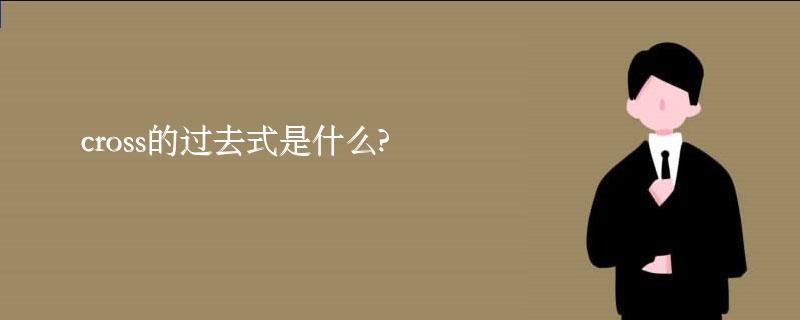 cross的过去式是什么?